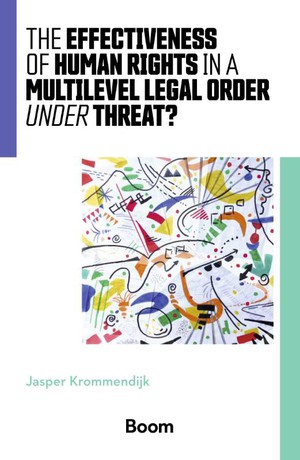 THE EFFECTIVENESS OF HUMAN RIGHTS IN A MULTILEVEL LEGAL ORDER UNDER THREAT?

Jasper Krommendijk

Boom